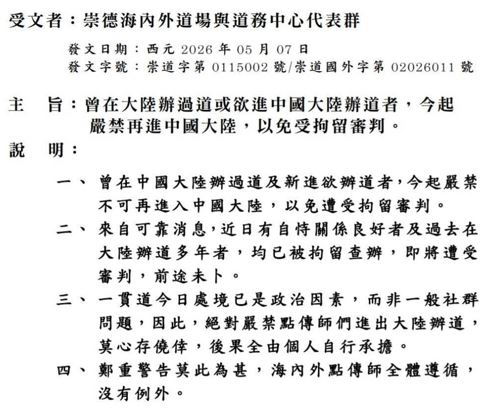 受文者：崇德海內外道場與道務中心代表群

發文日期：西元 2026 年 05 月 07 日
發文字號：崇道字第 0115002 號/崇道國外字第 02026011 號

主　旨：曾在大陸辦過道或欲進中國大陸辦道者，今起嚴禁再進中國大陸，以免受拘留審判。

說　明：

一、曾在中國大陸辦過道及新進欲辦道者，今起嚴禁不可再進入中國大陸，以免遭受拘留審判。

二、來自可靠消息，近日有自恃關係良好者及過去在大陸辦道多年者，均已被拘留查辦，即將遭受審判，前途未卜。

三、一貫道今日處境已是政治因素，而非一般社群問題，因此，絕對嚴禁點傳師們進出大陸辦道，莫心存僥倖，後果全由個人自行承擔。

四、鄭重警告莫此為甚，海內外點傳師全體遵循，沒有例外。